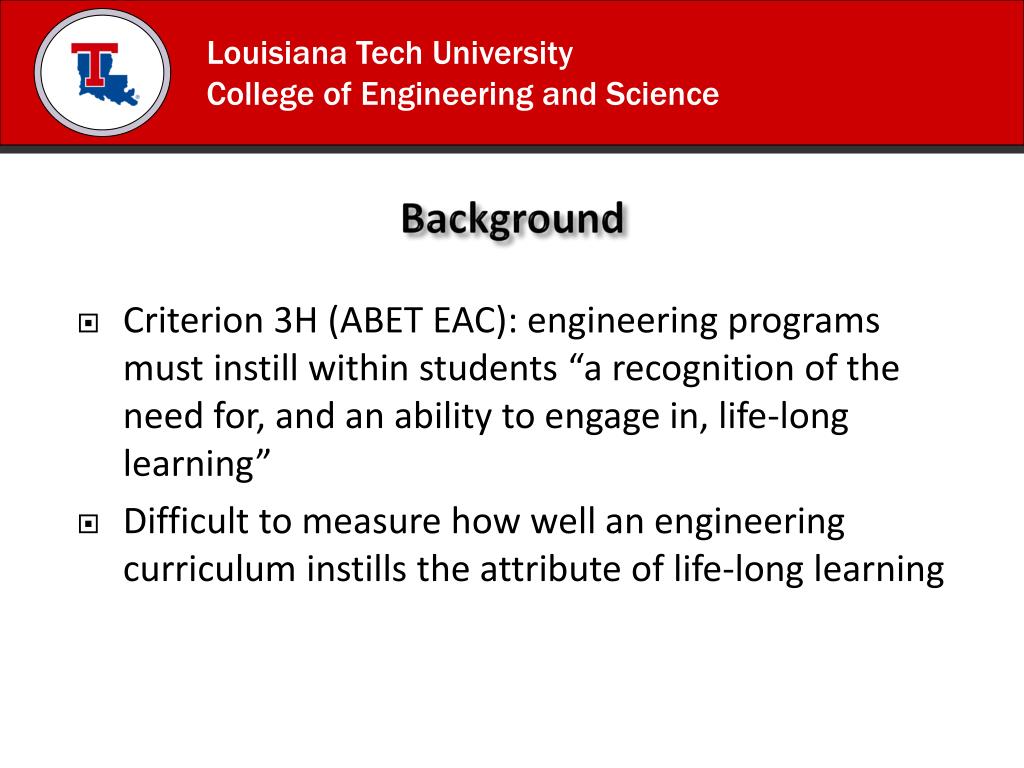 Louisiana Tech University
College of Engineering and Science

Background

Criterion 3H (ABET EAC): engineering programs must instill within students “a recognition of the need for, and an ability to engage in, life-long learning”

Difficult to measure how well an engineering curriculum instills the attribute of life-long learning